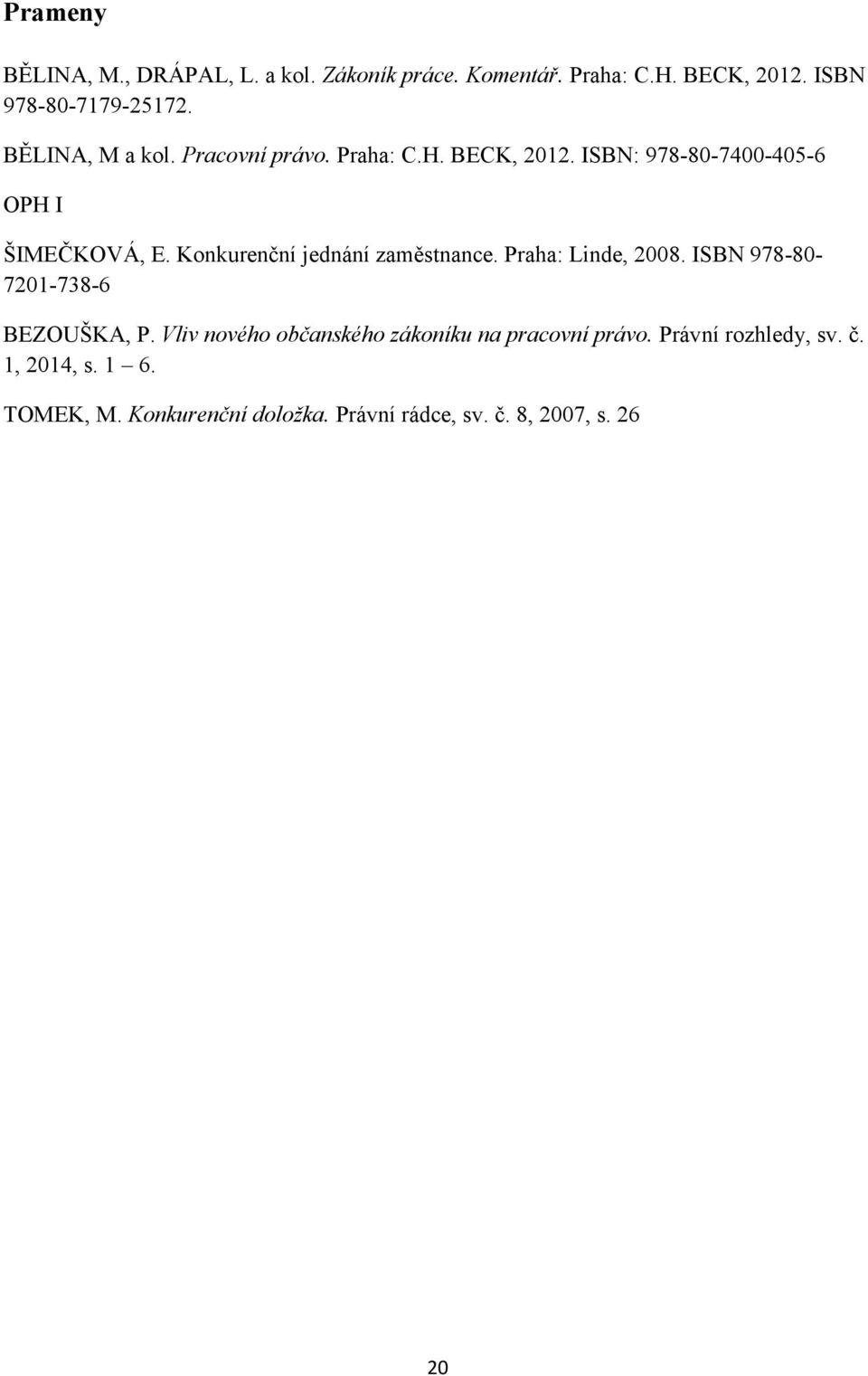 Prameny

BĚLINA, M., DRÁPAL, L. a kol. Zákoník práce. Komentář. Praha: C.H. BECK, 2012. ISBN 978-80-7179-25172.

BĚLINA, M a kol. Pracovní právo. Praha: C.H. BECK, 2012. ISBN: 978-80-7400-405-6

OPH I

ŠIMEČKOVÁ, E. Konkurenční jednání zaměstnance. Praha: Linde, 2008. ISBN 978-80-7201-738-6

BEZOUŠKA, P. Vliv nového občanského zákoníku na pracovní právo. Právní rozhledy, sv. č. 1, 2014, s. 1 – 6.

TOMEK, M. Konkurenční doložka. Právní rádce, sv. č. 8, 2007, s. 26

20